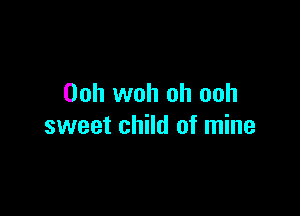 Ooh woh oh ooh
sweet child of mine